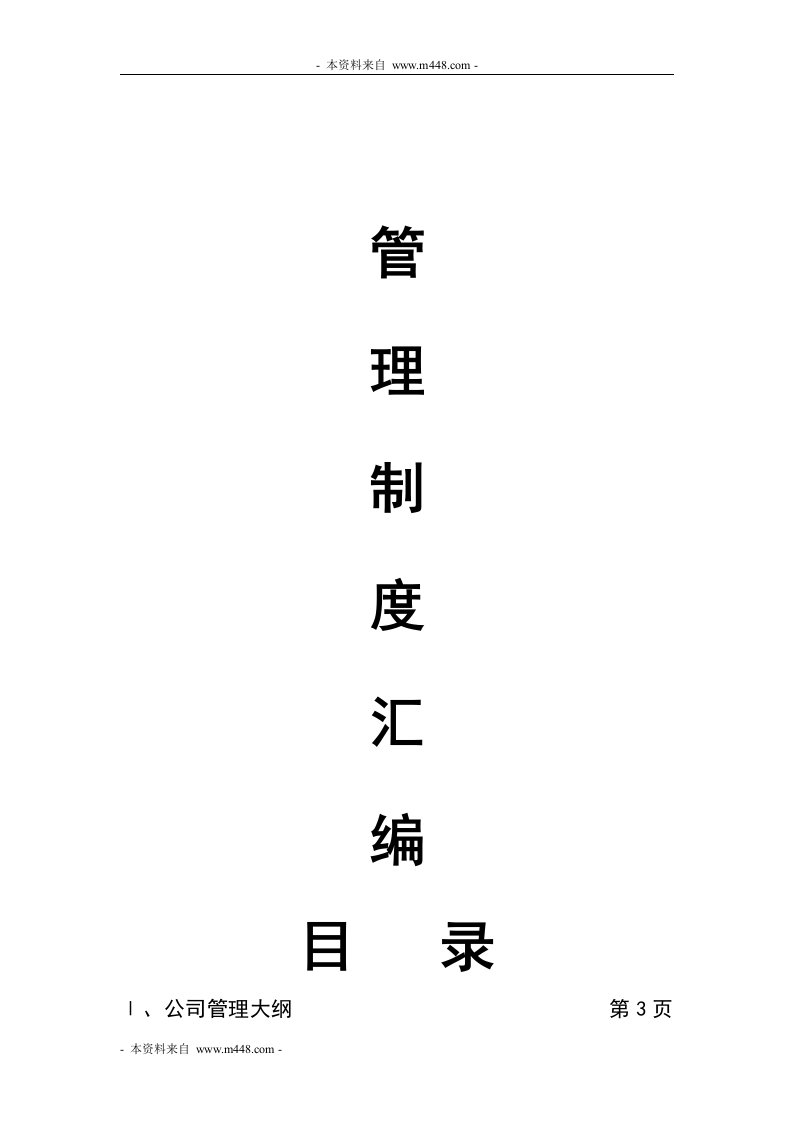 - 本资料来自 www.m448.com -

管

理

制

度

汇

编

目　　录

Ⅰ、公司管理大纲　　　　　　　　　　　　　　第 3 页

- 本资料来自 www.m448.com -